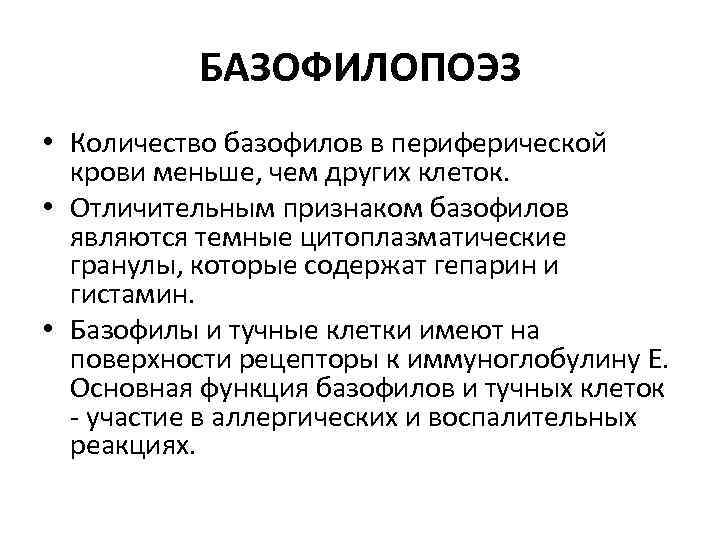 БАЗОФИЛОПОЭЗ

• Количество базофилов в периферической крови меньше, чем других клеток.

• Отличительным признаком базофилов являются темные цитоплазматические гранулы, которые содержат гепарин и гистамин.

• Базофилы и тучные клетки имеют на поверхности рецепторы к иммуноглобулину Е. Основная функция базофилов и тучных клеток - участие в аллергических и воспалительных реакциях.